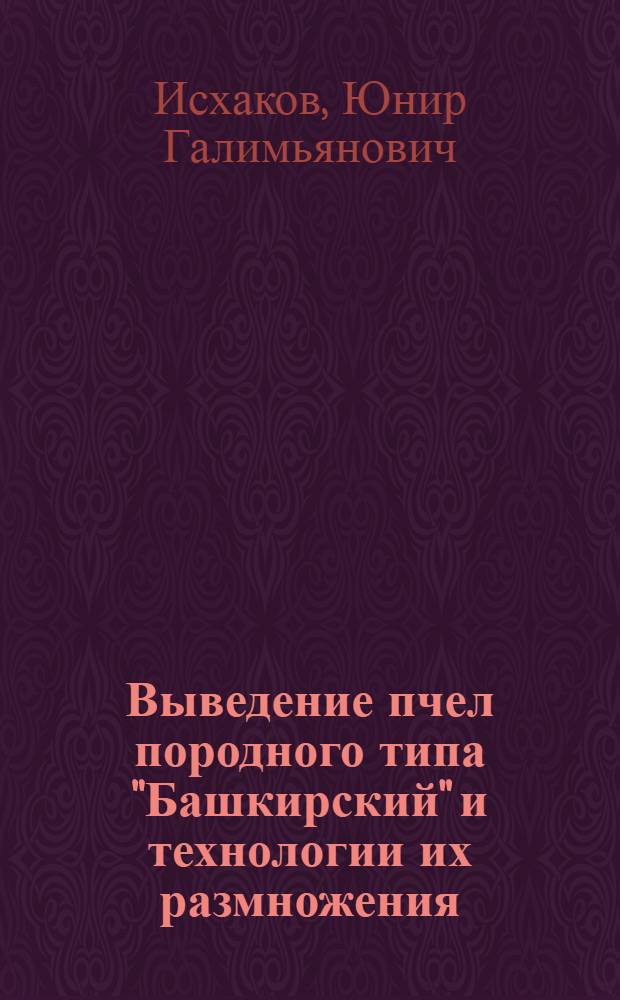 Исхаков, Юнир Галимьянович

Выведение пчел породного типа "Башкирский" и технологии их размножения